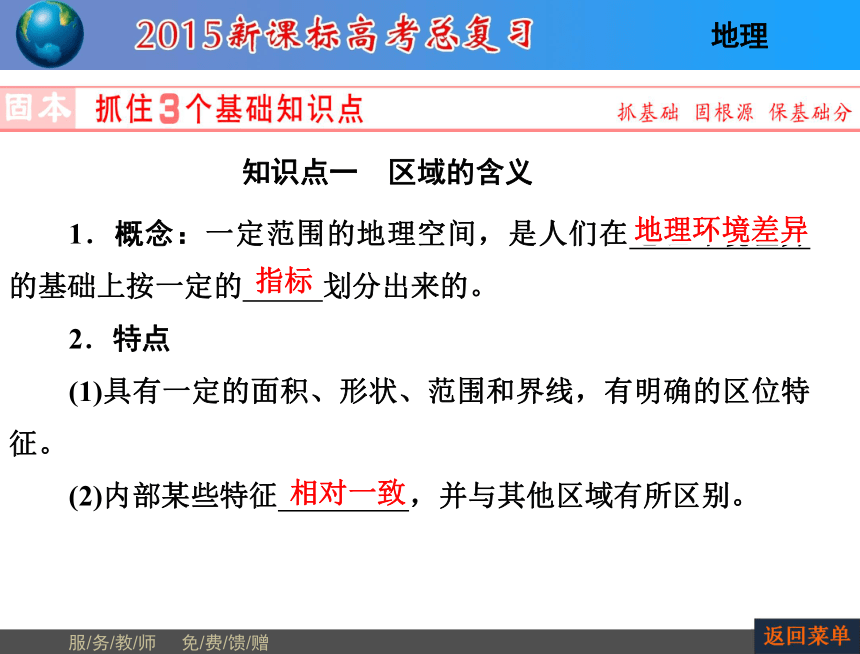 2015新课标高考总复习

地理

固本 抓住3个基础知识点

抓基础 固根源 保基础分

知识点一 区域的含义

1．概念：一定范围的地理空间，是人们在地理环境差异的基础上按一定的指标划分出来的。

2．特点

(1)具有一定的面积、形状、范围和界线，有明确的区位特征。

(2)内部某些特征相对一致，并与其他区域有所区别。

服/务/教/师 免/费/馈/赠

返回菜单